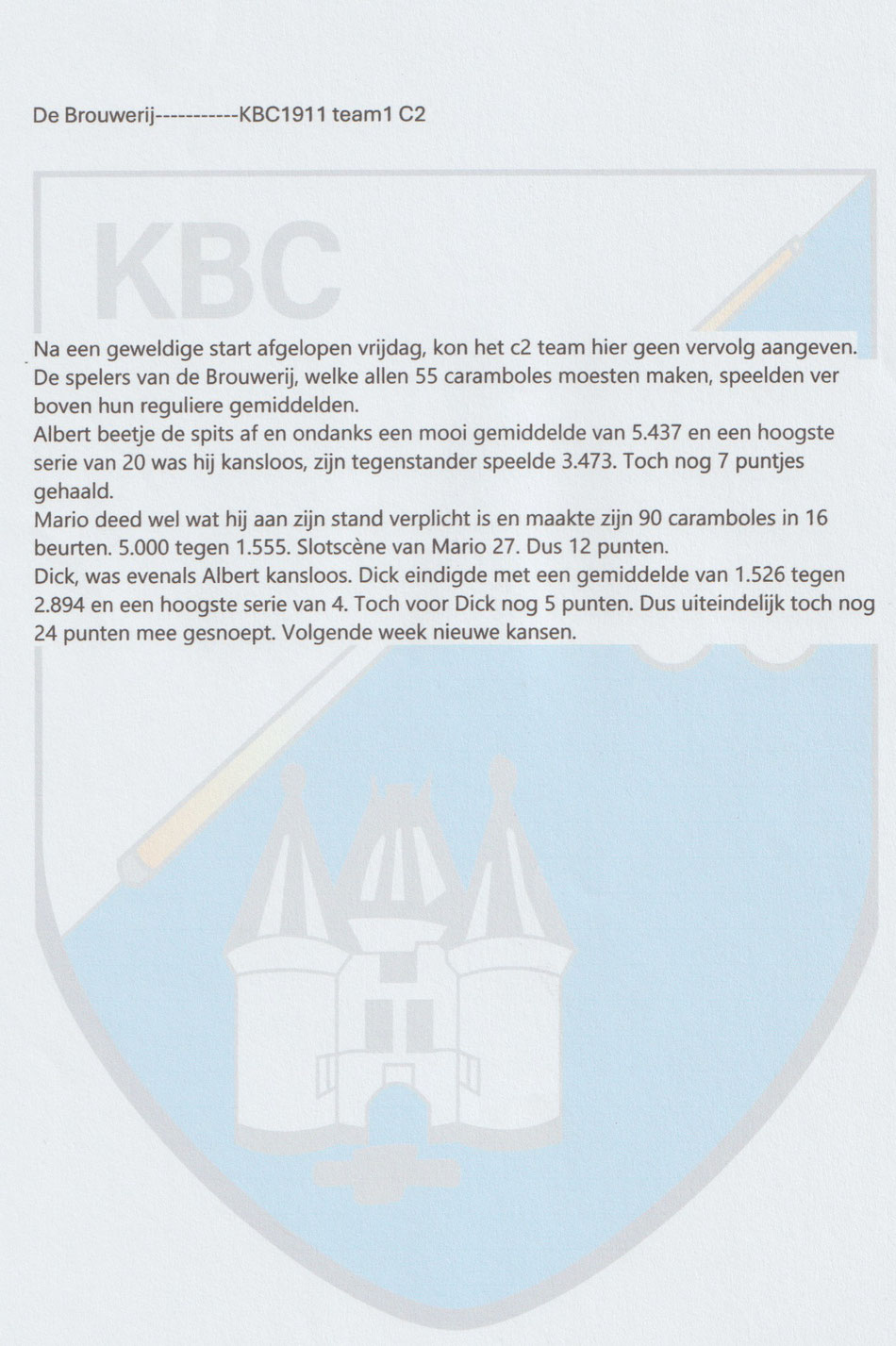 De Brouwerij-----------KBC1911 team1 C2

KBC

Na een geweldige start afgelopen vrijdag, kon het c2 team hier geen vervolg aangeven. De spelers van de Brouwerij, welke allen 55 caramboles moesten maken, speelden ver boven hun reguliere gemiddelden.
Albert beetje de spits af en ondanks een mooi gemiddelde van 5.437 en een hoogste serie van 20 was hij kansloos, zijn tegenstander speelde 3.473. Toch nog 7 puntjes gehaald.
Mario deed wel wat hij aan zijn stand verplicht is en maakte zijn 90 caramboles in 16 beurten. 5.000 tegen 1.555. Slotscène van Mario 27. Dus 12 punten.
Dick, was evenals Albert kansloos. Dick eindigde met een gemiddelde van 1.526 tegen 2.894 en een hoogste serie van 4. Toch voor Dick nog 5 punten. Dus uiteindelijk toch nog 24 punten mee gesnoept. Volgende week nieuwe kansen.